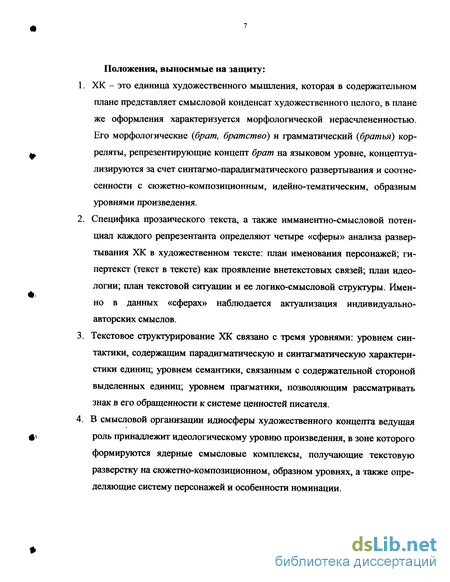 7

Положения, выносимые на защиту:

1. ХК – это единица художественного мышления, которая в содержательном плане представляет смысловой конденсат художественного целого, в плане же оформления характеризуется морфологической нерасчлененностью. Его морфологические (брат, братство) и грамматический (братья) корреляты, репрезентирующие концепт брат на языковом уровне, концептуализируются за счет синтагмо-парадигматического развертывания и соотнесенности с сюжетно-композиционным, идейно-тематическим, образным уровнями произведения.

2. Специфика прозаического текста, а также имманентно-смысловой потенциал каждого репрезентанта определяют четыре «сферы» анализа развертывания ХК в художественном тексте: план именования персонажей; гипертекст (текст в тексте) как проявление внетекстовых связей; план идеологии; план текстовой ситуации и ее логико-смысловой структуры. Именно в данных «сферах» наблюдается актуализация индивидуально-авторских смыслов.

3. Текстовое структурирование ХК связано с тремя уровнями: уровнем синтактики, содержащим парадигматическую и синтагматическую характеристики единиц; уровнем семантики, связанным с содержательной стороной выделенных единиц; уровнем прагматики, позволяющим рассматривать знак в его обращенности к системе ценностей писателя.

4. В смысловой организации идиосферы художественного концепта ведущая роль принадлежит идеологическому уровню произведения, в зоне которого формируются ядерные смысловые комплексы, получающие текстовую разверстку на сюжетно-композиционном, образном уровнях, а также определяющие систему персонажей и особенности номинации.

dsLib.net
библиотека диссертаций